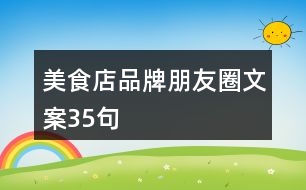 美食店品牌朋友圈文案35句